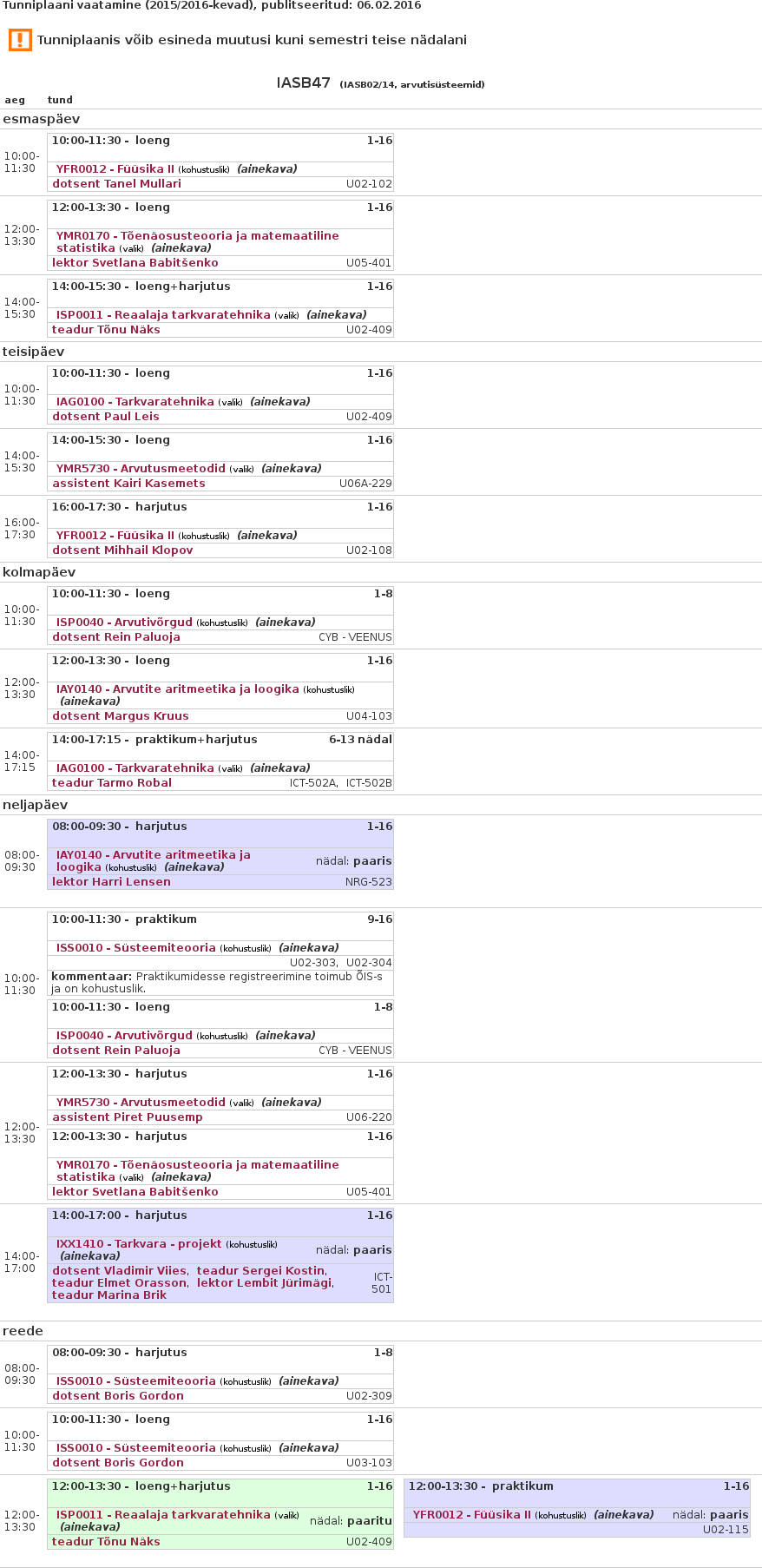 Tunniplaani vaatamine (2015/2016-kevad), publitseeritud: 06.02.2016

Tunniplaanis võib esineda muutusi kuni semestri teise nädalani

IASB47 (IASB02/14, arvutisüsteemid)

aeg tund

esmaspäev

10:00-11:30
10:00-11:30 - loeng 1-16
YFR0012 - Füüsika II (kohustuslik) (ainekava)
dotsent Tanel Mullari U02-102

12:00-13:30
12:00-13:30 - loeng 1-16
YMR0170 - Tõenäosusteooria ja matemaatiline statistika (valik) (ainekava)
lektor Svetlana Babitšenko U05-401

14:00-15:30
14:00-15:30 - loeng+harjutus 1-16
ISP0011 - Reaalaja tarkvaratehnika (valik) (ainekava)
teadur Tõnu Näks U02-409

teisipäev

10:00-11:30
10:00-11:30 - loeng 1-16
IAG0100 - Tarkvaratehnika (valik) (ainekava)
dotsent Paul Leis U02-409

14:00-15:30
14:00-15:30 - loeng 1-16
YMR5730 - Arvutusmeetodid (valik) (ainekava)
assistent Kairi Kasemets U06A-229

16:00-17:30
16:00-17:30 - harjutus 1-16
YFR0012 - Füüsika II (kohustuslik) (ainekava)
dotsent Mihhail Klopov U02-108

kolmapäev

10:00-11:30
10:00-11:30 - loeng 1-8
ISP0040 - Arvutivõrgud (kohustuslik) (ainekava)
dotsent Rein Paluoja CYB - VEENUS

12:00-13:30
12:00-13:30 - loeng 1-16
IAY0140 - Arvutite aritmeetika ja loogika (kohustuslik) (ainekava)
dotsent Margus Kruus U04-103

14:00-17:15
14:00-17:15 - praktikum+harjutus 6-13 nädal
IAG0100 - Tarkvaratehnika (valik) (ainekava)
teadur Tarmo Robal ICT-502A, ICT-502B

neljapäev

08:00-09:30
08:00-09:30 - harjutus 1-16
IAY0140 - Arvutite aritmeetika ja loogika (kohustuslik) (ainekava) nädal: paaris
lektor Harri Lensen NRG-523

10:00-11:30
10:00-11:30 - praktikum 9-16
ISS0010 - Süsteemiteooria (kohustuslik) (ainekava)
U02-303, U02-304
kommentaar: Praktikumidesse registreerimine toimub ÕIS-s ja on kohustuslik.
10:00-11:30 - loeng 1-8
ISP0040 - Arvutivõrgud (kohustuslik) (ainekava)
dotsent Rein Paluoja CYB - VEENUS

12:00-13:30
12:00-13:30 - harjutus 1-16
YMR5730 - Arvutusmeetodid (valik) (ainekava)
assistent Piret Puusemp U06-220
12:00-13:30 - harjutus 1-16
YMR0170 - Tõenäosusteooria ja matemaatiline statistika (valik) (ainekava)
lektor Svetlana Babitšenko U05-401

14:00-17:00
14:00-17:00 - harjutus 1-16
IXX1410 - Tarkvara - projekt (kohustuslik) (ainekava) nädal: paaris
dotsent Vladimir Viies, teadur Sergei Kostin, teadur Elmet Orasson, lektor Lembit Jürimägi, teadur Marina Brik ICT-501

reede

08:00-09:30
08:00-09:30 - harjutus 1-8
ISS0010 - Süsteemiteooria (kohustuslik) (ainekava)
dotsent Boris Gordon U02-309

10:00-11:30
10:00-11:30 - loeng 1-16
ISS0010 - Süsteemiteooria (kohustuslik) (ainekava)
dotsent Boris Gordon U03-103

12:00-13:30
12:00-13:30 - loeng+harjutus 1-16
ISP0011 - Reaalaja tarkvaratehnika (valik) (ainekava) nädal: paaritu
teadur Tõnu Näks U02-409

12:00-13:30 - praktikum 1-16
YFR0012 - Füüsika II (kohustuslik) (ainekava) nädal: paaris
U02-115